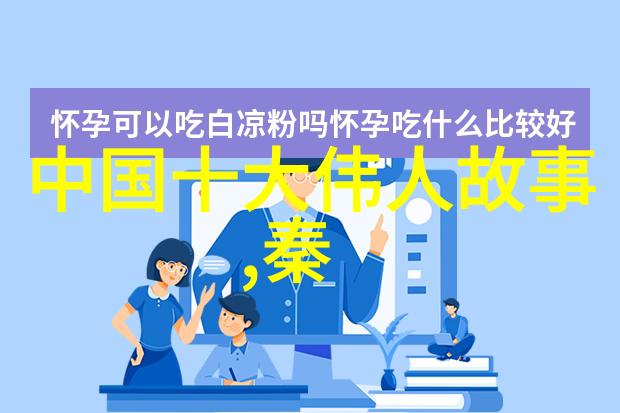 怀孕可以吃白凉粉吗怀孕吃什么比较好

中国十大伟人故事,秦